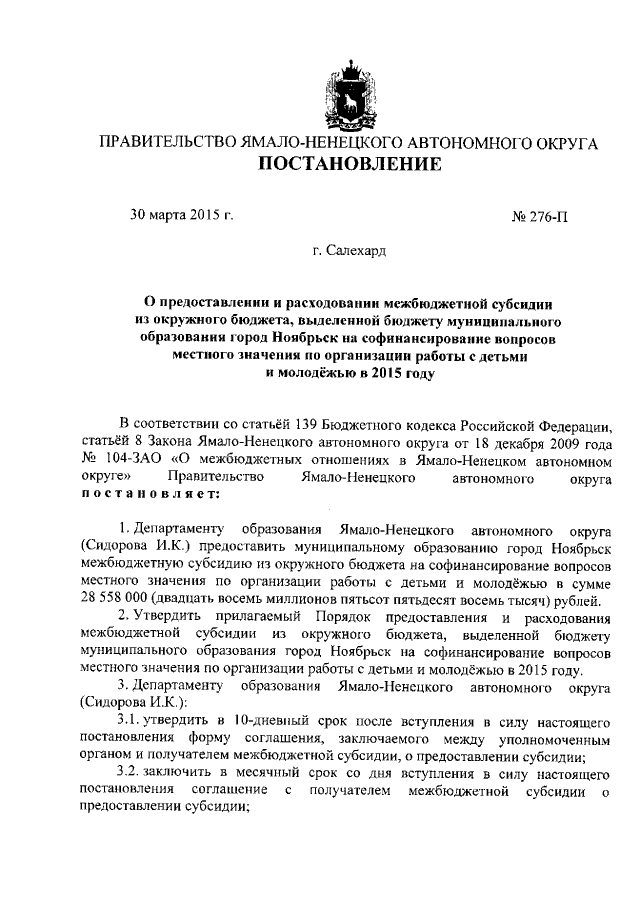 ПРАВИТЕЛЬСТВО ЯМАЛО-НЕНЕЦКОГО АВТОНОМНОГО ОКРУГА
ПОСТАНОВЛЕНИЕ

30 марта 2015 г.

№ 276-П

г. Салехард

О предоставлении и расходовании межбюджетной субсидии из окружного бюджета, выделенной бюджету муниципального образования город Ноябрьск на софинансирование вопросов местного значения по организации работы с детьми и молодёжью в 2015 году

В соответствии со статьёй 139 Бюджетного кодекса Российской Федерации, статьёй 8 Закона Ямало-Ненецкого автономного округа от 18 декабря 2009 года № 104-ЗАО «О межбюджетных отношениях в Ямало-Ненецком автономном округе» Правительство Ямало-Ненецкого автономного округа постановляет:

1. Департаменту образования Ямало-Ненецкого автономного округа (Сидорова И.К.) предоставить муниципальному образованию город Ноябрьск межбюджетную субсидию из окружного бюджета на софинансирование вопросов местного значения по организации работы с детьми и молодёжью в сумме 28 558 000 (двадцать восемь миллионов пятьсот пятьдесят восемь тысяч) рублей.

2. Утвердить прилагаемый Порядок предоставления и расходования межбюджетной субсидии из окружного бюджета, выделенной бюджету муниципального образования город Ноябрьск на софинансирование вопросов местного значения по организации работы с детьми и молодёжью в 2015 году.

3. Департаменту образования Ямало-Ненецкого автономного округа (Сидорова И.К.):

3.1. утвердить в 10-дневный срок после вступления в силу настоящего постановления форму соглашения, заключаемого между уполномоченным органом и получателем межбюджетной субсидии, о предоставлении субсидии;

3.2. заключить в месячный срок со дня вступления в силу настоящего постановления соглашение с получателем межбюджетной субсидии о предоставлении субсидии;